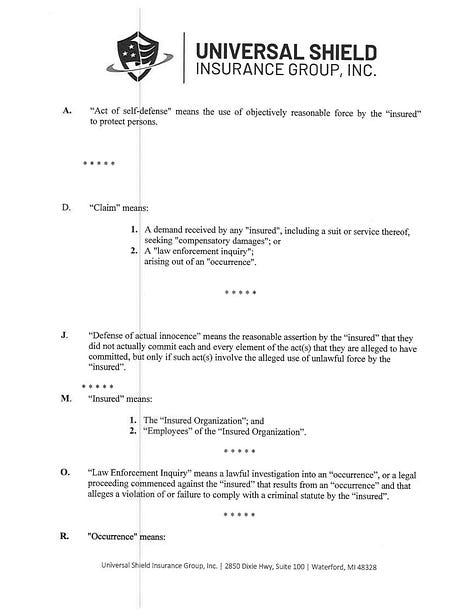 UNIVERSAL SHIELD
INSURANCE GROUP, INC.

A. "Act of self-defense" means the use of objectively reasonable force by the "insured" to protect persons.

* * * * *

D. "Claim" means:

1. A demand received by any "insured", including a suit or service thereof, seeking "compensatory damages"; or
2. A "law enforcement inquiry";
arising out of an "occurrence".

* * * * *

J. "Defense of actual innocence" means the reasonable assertion by the "insured" that they did not actually commit each and every element of the act(s) that they are alleged to have committed, but only if such act(s) involve the alleged use of unlawful force by the "insured".

* * * * *

M. "Insured" means:

1. The "Insured Organization"; and
2. "Employees" of the "Insured Organization".

* * * * *

O. "Law Enforcement Inquiry" means a lawful investigation into an "occurrence", or a legal proceeding commenced against the "insured" that results from an "occurrence" and that alleges a violation of or failure to comply with a criminal statute by the "insured".

* * * * *

R. "Occurrence" means:

Universal Shield Insurance Group, Inc. | 2850 Dixie Hwy, Suite 100 | Waterford, MI 48328